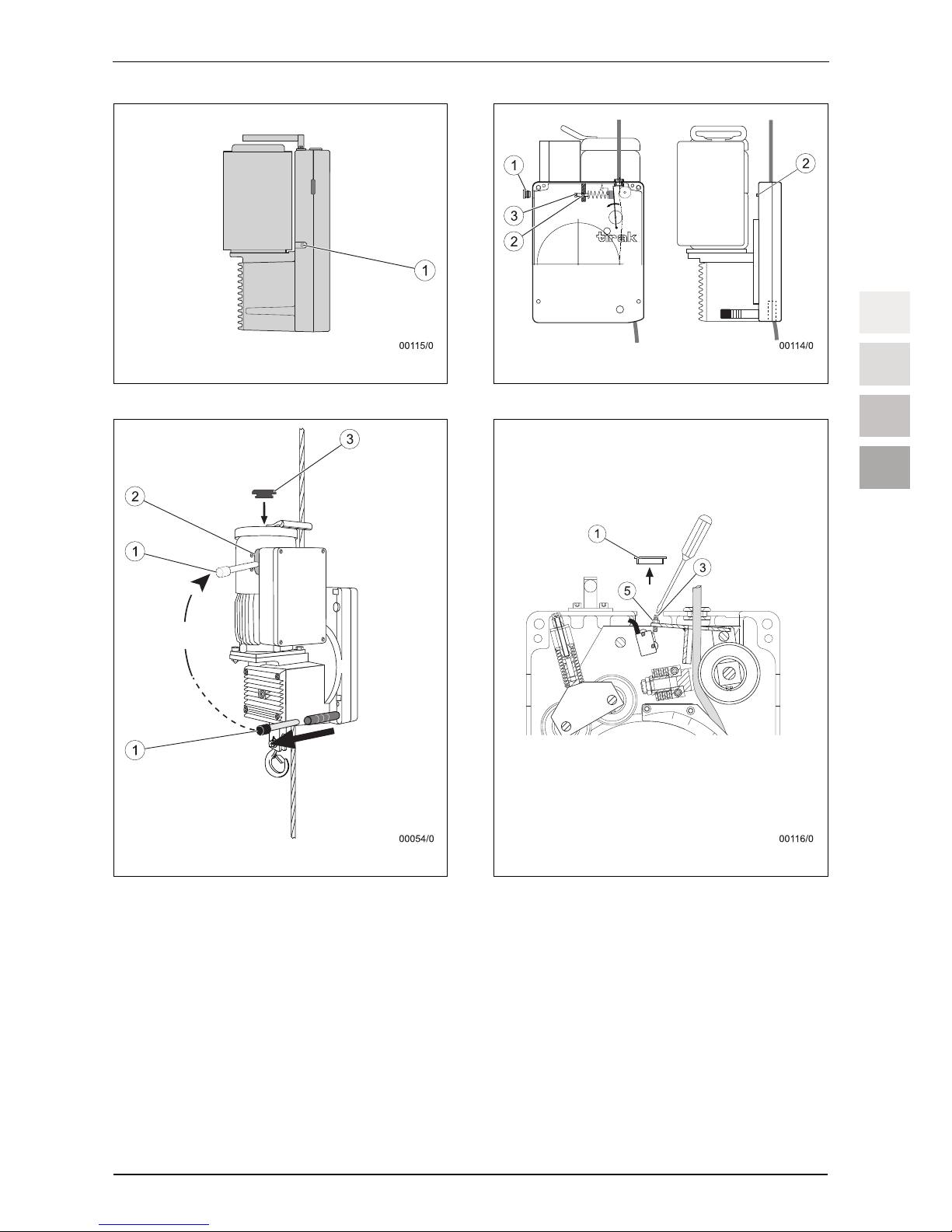 1

00115/0

1
3
2
tirak
2

00114/0

3
2
1
1

00054/0

1
5
3

00116/0